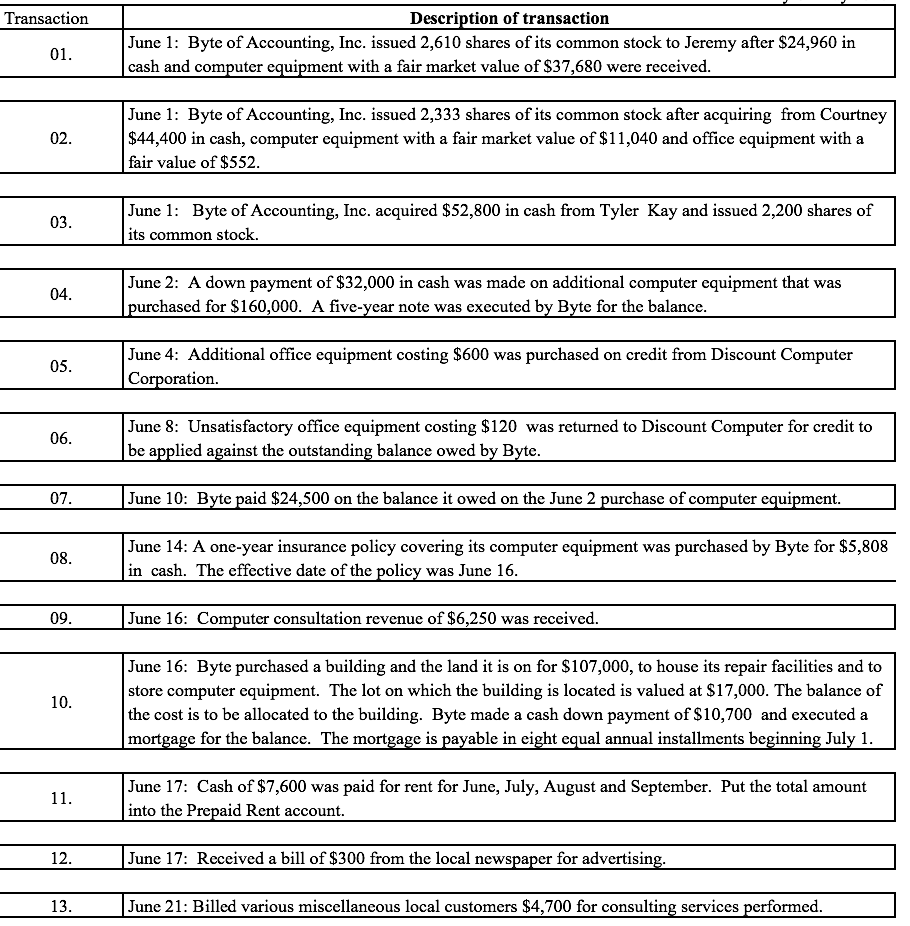 | Transaction | Description of transaction |
|---|---|
| 01. | June 1: Byte of Accounting, Inc. issued 2,610 shares of its common stock to Jeremy after \$24,960 in cash and computer equipment with a fair market value of \$37,680 were received. |
| 02. | June 1: Byte of Accounting, Inc. issued 2,333 shares of its common stock after acquiring from Courtney \$44,400 in cash, computer equipment with a fair market value of \$11,040 and office equipment with a fair value of \$552. |
| 03. | June 1: Byte of Accounting, Inc. acquired \$52,800 in cash from Tyler Kay and issued 2,200 shares of its common stock. |
| 04. | June 2: A down payment of \$32,000 in cash was made on additional computer equipment that was purchased for \$160,000. A five-year note was executed by Byte for the balance. |
| 05. | June 4: Additional office equipment costing \$600 was purchased on credit from Discount Computer Corporation. |
| 06. | June 8: Unsatisfactory office equipment costing \$120 was returned to Discount Computer for credit to be applied against the outstanding balance owed by Byte. |
| 07. | June 10: Byte paid \$24,500 on the balance it owed on the June 2 purchase of computer equipment. |
| 08. | June 14: A one-year insurance policy covering its computer equipment was purchased by Byte for \$5,808 in cash. The effective date of the policy was June 16. |
| 09. | June 16: Computer consultation revenue of \$6,250 was received. |
| 10. | June 16: Byte purchased a building and the land it is on for \$107,000, to house its repair facilities and to store computer equipment. The lot on which the building is located is valued at \$17,000. The balance of the cost is to be allocated to the building. Byte made a cash down payment of \$10,700 and executed a mortgage for the balance. The mortgage is payable in eight equal annual installments beginning July 1. |
| 11. | June 17: Cash of \$7,600 was paid for rent for June, July, August and September. Put the total amount into the Prepaid Rent account. |
| 12. | June 17: Received a bill of \$300 from the local newspaper for advertising. |
| 13. | June 21: Billed various miscellaneous local customers \$4,700 for consulting services performed. |